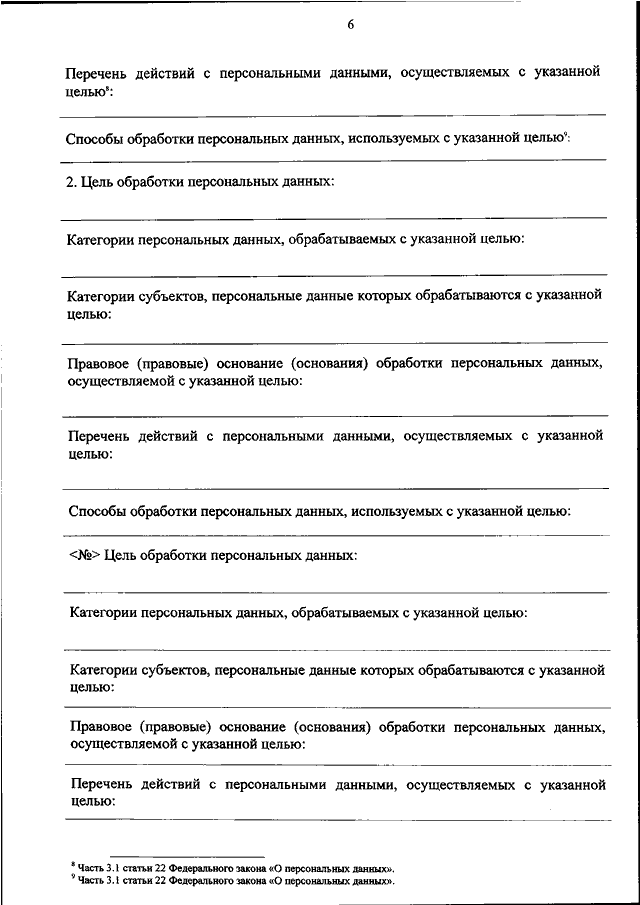 6

Перечень действий с персональными данными, осуществляемых с указанной целью$^8$:

Способы обработки персональных данных, используемых с указанной целью$^9$:

2. Цель обработки персональных данных:

Категории персональных данных, обрабатываемых с указанной целью:

Категории субъектов, персональные данные которых обрабатываются с указанной целью:

Правовое (правовые) основание (основания) обработки персональных данных, осуществляемой с указанной целью:

Перечень действий с персональными данными, осуществляемых с указанной целью:

Способы обработки персональных данных, используемых с указанной целью:

<№> Цель обработки персональных данных:

Категории персональных данных, обрабатываемых с указанной целью:

Категории субъектов, персональные данные которых обрабатываются с указанной целью:

Правовое (правовые) основание (основания) обработки персональных данных, осуществляемой с указанной целью:

Перечень действий с персональными данными, осуществляемых с указанной целью:

$^8$ Часть 3.1 статьи 22 Федерального закона «О персональных данных».
$^9$ Часть 3.1 статьи 22 Федерального закона «О персональных данных».